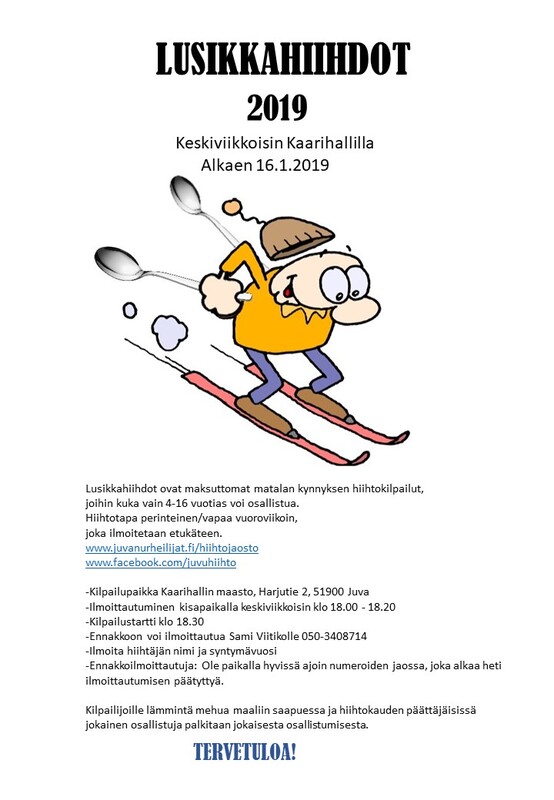 LUSIKKAHIIHDOT

2019

Keskiviikkoisin Kaarihallilla
Alkaen 16.1.2019

Lusikkahiihdot ovat maksuttomat matalan kynnyksen hiihtokilpailut, joihin kuka vain 4-16 vuotias voi osallistua.
Hiihtotapa perinteinen/vapaa vuoroviikoin, joka ilmoitetaan etukäteen.
www.juvanurheilijat.fi/hiihtojaosto
www.facebook.com/juvuhiihto

-Kilpailupaikka Kaarihallin maasto, Harjutie 2, 51900 Juva
-Ilmoittautuminen kisapaikalla keskiviikkoisin klo 18.00 - 18.20
-Kilpailustartti klo 18.30
-Ennakkoon voi ilmoittautua Sami Viitikolle 050-3408714
-Ilmoita hiihtäjän nimi ja syntymävuosi
-Ennakkoilmoittautuja: Ole paikalla hyvissä ajoin numeroiden jaossa, joka alkaa heti ilmoittautumisen päätyttyä.

Kilpailijoille lämmintä mehua maaliin saapuessa ja hiihtokauden päättäjäisissä jokainen osallistuja palkitaan jokaisesta osallistumisesta.

TERVETULOA!